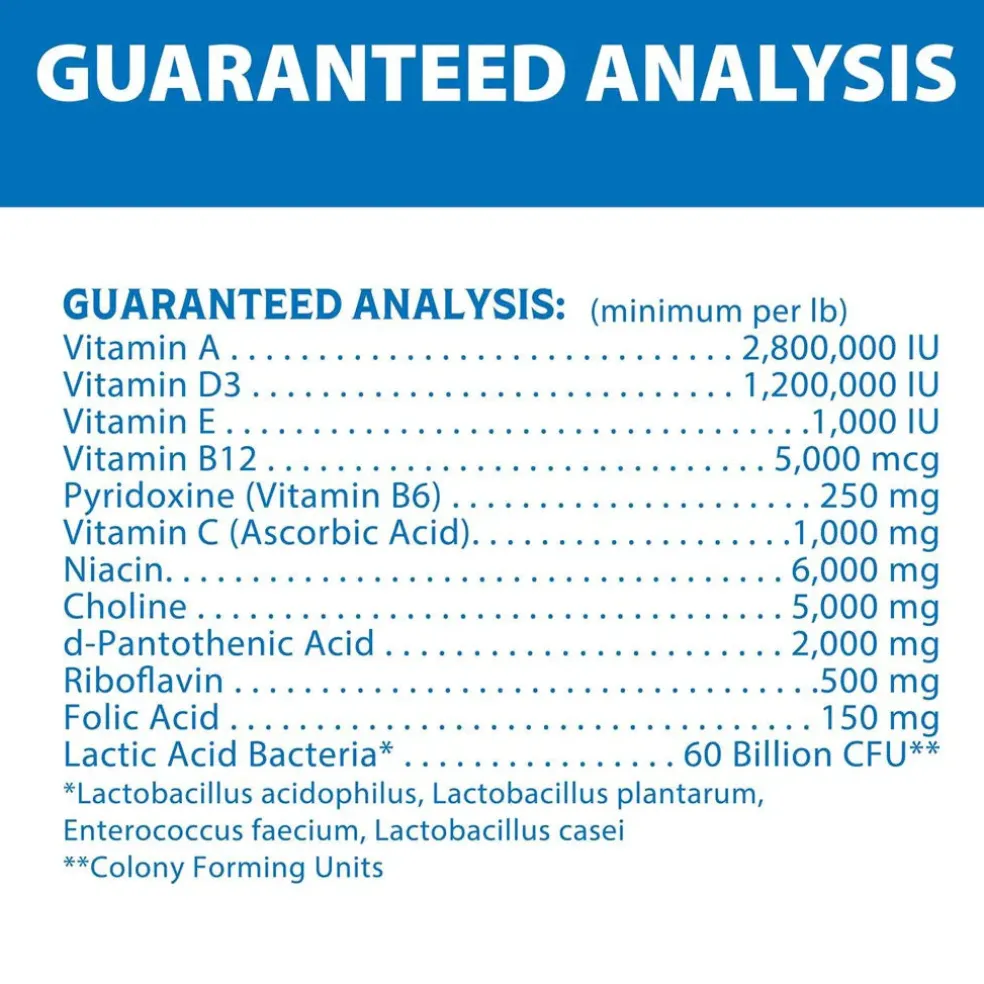 GUARANTEED ANALYSIS

GUARANTEED ANALYSIS: (minimum per lb)
Vitamin A 2,800,000 IU
Vitamin D3 1,200,000 IU
Vitamin E 1,000 IU
Vitamin B12 5,000 mcg
Pyridoxine (Vitamin B6) 250 mg
Vitamin C (Ascorbic Acid) 1,000 mg
Niacin 6,000 mg
Choline 5,000 mg
d-Pantothenic Acid 2,000 mg
Riboflavin 500 mg
Folic Acid 150 mg
Lactic Acid Bacteria* 60 Billion CFU**
*Lactobacillus acidophilus, Lactobacillus plantarum, Enterococcus faecium, Lactobacillus casei
**Colony Forming Units